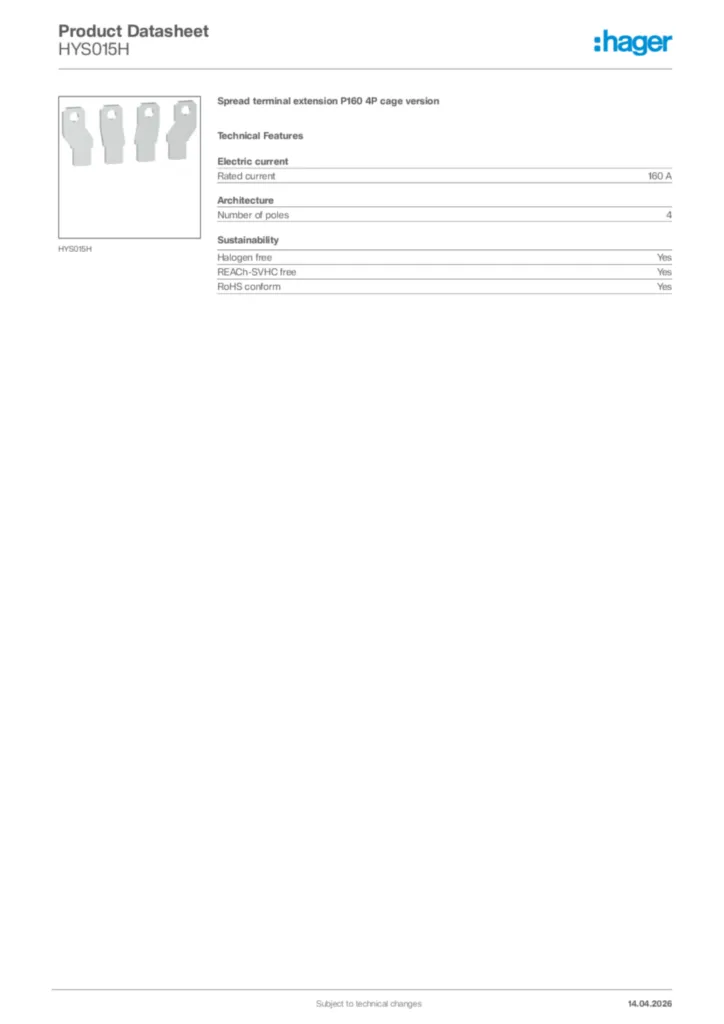 Product Datasheet
HYS015H

:hager

HYS015H

Spread terminal extension P160 4P cage version

Technical Features

Electric current

| Rated current | 160 A |
|---|---|

Architecture

| Number of poles | 4 |
|---|---|

Sustainability

| Halogen free | Yes |
|---|---|
| REACh-SVHC free | Yes |
| RoHS conform | Yes |

Subject to technical changes

14.04.2026